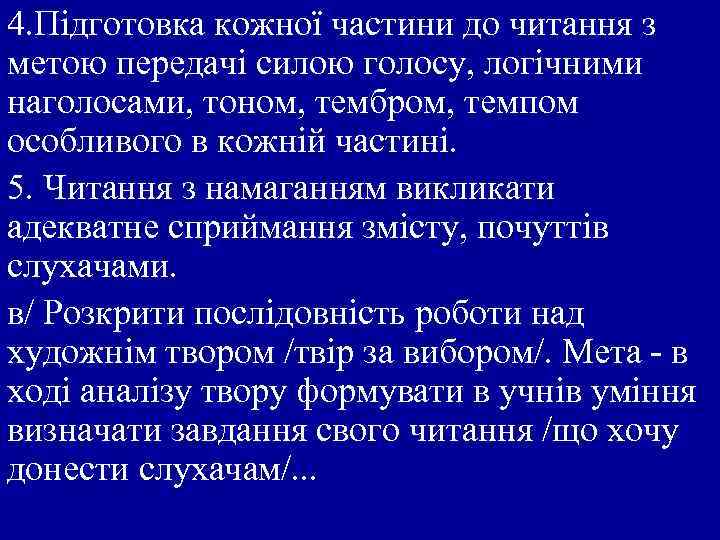 4.Підготовка кожної частини до читання з метою передачі силою голосу, логічними наголосами, тоном, тембром, темпом особливого в кожній частині.

5. Читання з намаганням викликати адекватне сприймання змісту, почуттів слухачами.

в/ Розкрити послідовність роботи над художнім твором /твір за вибором/. Мета - в ході аналізу твору формувати в учнів уміння визначати завдання свого читання /що хочу донести слухачам/...